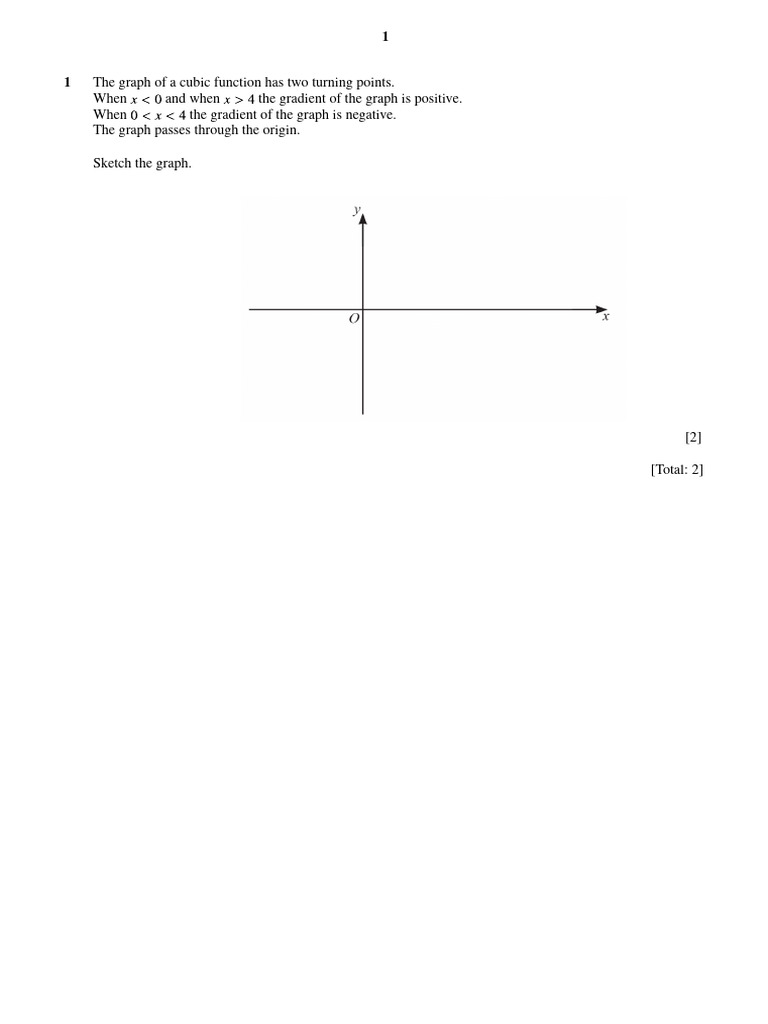 1

1 The graph of a cubic function has two turning points.
When $x < 0$ and when $x > 4$ the gradient of the graph is positive.
When $0 < x < 4$ the gradient of the graph is negative.
The graph passes through the origin.

Sketch the graph.

y
O
x

[2]

[Total: 2]